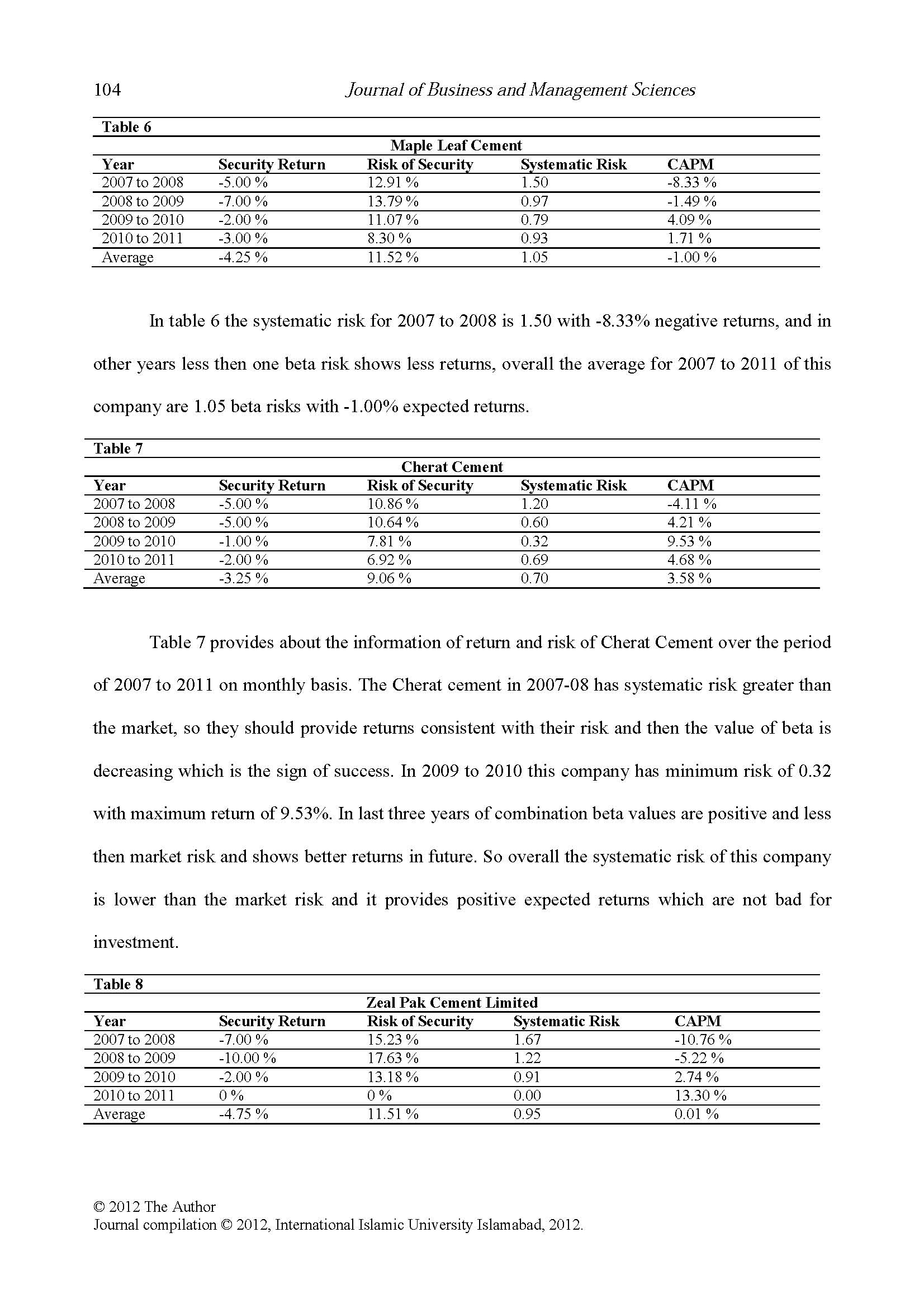 104 Journal of Business and Management Sciences

Table 6

Maple Leaf Cement

| Year | Security Return | Risk of Security | Systematic Risk | CAPM |
|---|---|---|---|---|
| 2007 to 2008 | -5.00 % | 12.91 % | 1.50 | -8.33 % |
| 2008 to 2009 | -7.00 % | 13.79 % | 0.97 | -1.49 % |
| 2009 to 2010 | -2.00 % | 11.07 % | 0.79 | 4.09 % |
| 2010 to 2011 | -3.00 % | 8.30 % | 0.93 | 1.71 % |
| Average | -4.25 % | 11.52 % | 1.05 | -1.00 % |

In table 6 the systematic risk for 2007 to 2008 is 1.50 with -8.33% negative returns, and in other years less then one beta risk shows less returns, overall the average for 2007 to 2011 of this company are 1.05 beta risks with -1.00% expected returns.

Table 7

Cherat Cement

| Year | Security Return | Risk of Security | Systematic Risk | CAPM |
|---|---|---|---|---|
| 2007 to 2008 | -5.00 % | 10.86 % | 1.20 | -4.11 % |
| 2008 to 2009 | -5.00 % | 10.64 % | 0.60 | 4.21 % |
| 2009 to 2010 | -1.00 % | 7.81 % | 0.32 | 9.53 % |
| 2010 to 2011 | -2.00 % | 6.92 % | 0.69 | 4.68 % |
| Average | -3.25 % | 9.06 % | 0.70 | 3.58 % |

Table 7 provides about the information of return and risk of Cherat Cement over the period of 2007 to 2011 on monthly basis. The Cherat cement in 2007-08 has systematic risk greater than the market, so they should provide returns consistent with their risk and then the value of beta is decreasing which is the sign of success. In 2009 to 2010 this company has minimum risk of 0.32 with maximum return of 9.53%. In last three years of combination beta values are positive and less then market risk and shows better returns in future. So overall the systematic risk of this company is lower than the market risk and it provides positive expected returns which are not bad for investment.

Table 8

Zeal Pak Cement Limited

| Year | Security Return | Risk of Security | Systematic Risk | CAPM |
|---|---|---|---|---|
| 2007 to 2008 | -7.00 % | 15.23 % | 1.67 | -10.76 % |
| 2008 to 2009 | -10.00 % | 17.63 % | 1.22 | -5.22 % |
| 2009 to 2010 | -2.00 % | 13.18 % | 0.91 | 2.74 % |
| 2010 to 2011 | 0 % | 0 % | 0.00 | 13.30 % |
| Average | -4.75 % | 11.51 % | 0.95 | 0.01 % |

© 2012 The Author
Journal compilation © 2012, International Islamic University Islamabad, 2012.